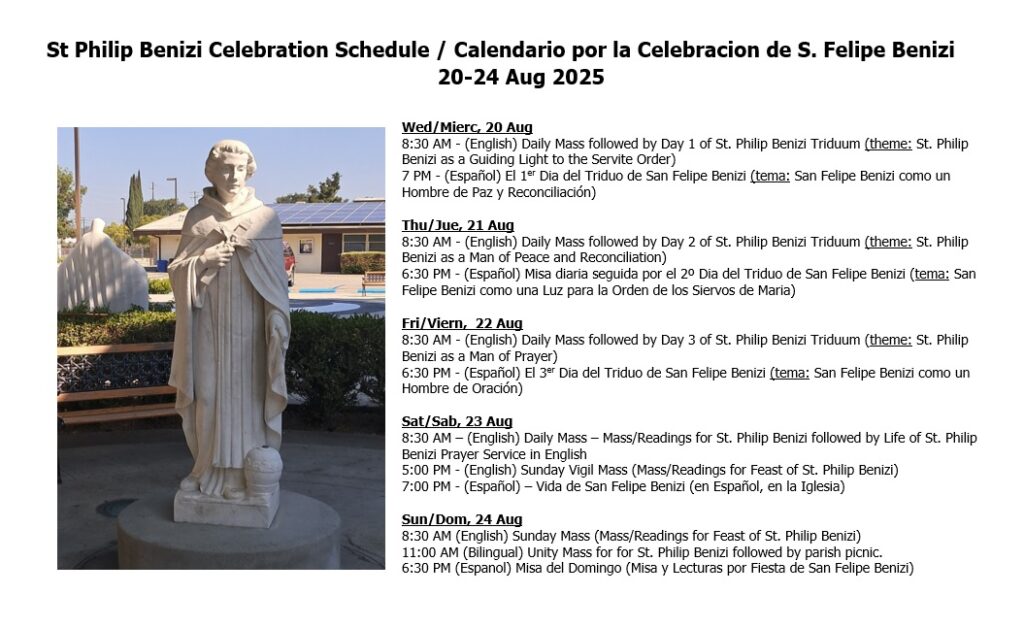 St Philip Benizi Celebration Schedule / Calendario por la Celebracion de S. Felipe Benizi
20-24 Aug 2025

Wed/Mierc, 20 Aug
8:30 AM - (English) Daily Mass followed by Day 1 of St. Philip Benizi Triduum (theme: St. Philip Benizi as a Guiding Light to the Servite Order)
7 PM - (Español) El 1$^{er}$ Dia del Triduo de San Felipe Benizi (tema: San Felipe Benizi como un Hombre de Paz y Reconciliación)

Thu/Jue, 21 Aug
8:30 AM - (English) Daily Mass followed by Day 2 of St. Philip Benizi Triduum (theme: St. Philip Benizi as a Man of Peace and Reconciliation)
6:30 PM - (Español) Misa diaria seguida por el 2º Dia del Triduo de San Felipe Benizi (tema: San Felipe Benizi como una Luz para la Orden de los Siervos de Maria)

Fri/Viern, 22 Aug
8:30 AM - (English) Daily Mass followed by Day 3 of St. Philip Benizi Triduum (theme: St. Philip Benizi as a Man of Prayer)
6:30 PM - (Español) El 3$^{er}$ Dia del Triduo de San Felipe Benizi (tema: San Felipe Benizi como un Hombre de Oración)

Sat/Sab, 23 Aug
8:30 AM – (English) Daily Mass – Mass/Readings for St. Philip Benizi followed by Life of St. Philip Benizi Prayer Service in English
5:00 PM - (English) Sunday Vigil Mass (Mass/Readings for Feast of St. Philip Benizi)
7:00 PM - (Español) – Vida de San Felipe Benizi (en Español, en la Iglesia)

Sun/Dom, 24 Aug
8:30 AM (English) Sunday Mass (Mass/Readings for Feast of St. Philip Benizi)
11:00 AM (Bilingual) Unity Mass for for St. Philip Benizi followed by parish picnic.
6:30 PM (Espanol) Misa del Domingo (Misa y Lecturas por Fiesta de San Felipe Benizi)